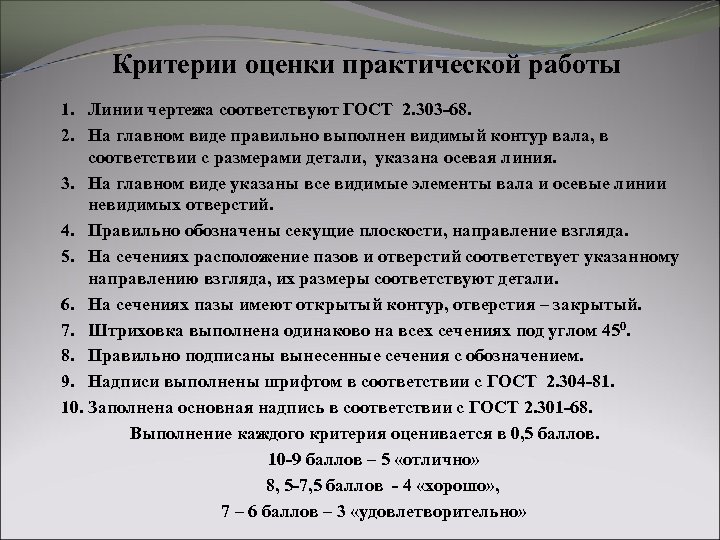 Критерии оценки практической работы

1. Линии чертежа соответствуют ГОСТ 2.303-68.
2. На главном виде правильно выполнен видимый контур вала, в соответствии с размерами детали, указана осевая линия.
3. На главном виде указаны все видимые элементы вала и осевые линии невидимых отверстий.
4. Правильно обозначены секущие плоскости, направление взгляда.
5. На сечениях расположение пазов и отверстий соответствует указанному направлению взгляда, их размеры соответствуют детали.
6. На сечениях пазы имеют открытый контур, отверстия – закрытый.
7. Штриховка выполнена одинаково на всех сечениях под углом $45^0$.
8. Правильно подписаны вынесенные сечения с обозначением.
9. Надписи выполнены шрифтом в соответствии с ГОСТ 2.304-81.
10. Заполнена основная надпись в соответствии с ГОСТ 2.301-68.

Выполнение каждого критерия оценивается в 0,5 баллов.

10-9 баллов – 5 «отлично»

8, 5-7,5 баллов - 4 «хорошо»,

7 – 6 баллов – 3 «удовлетворительно»